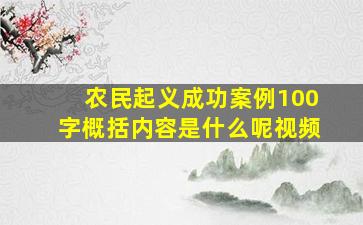 农民起义成功案例100字概括内容是什么呢视频